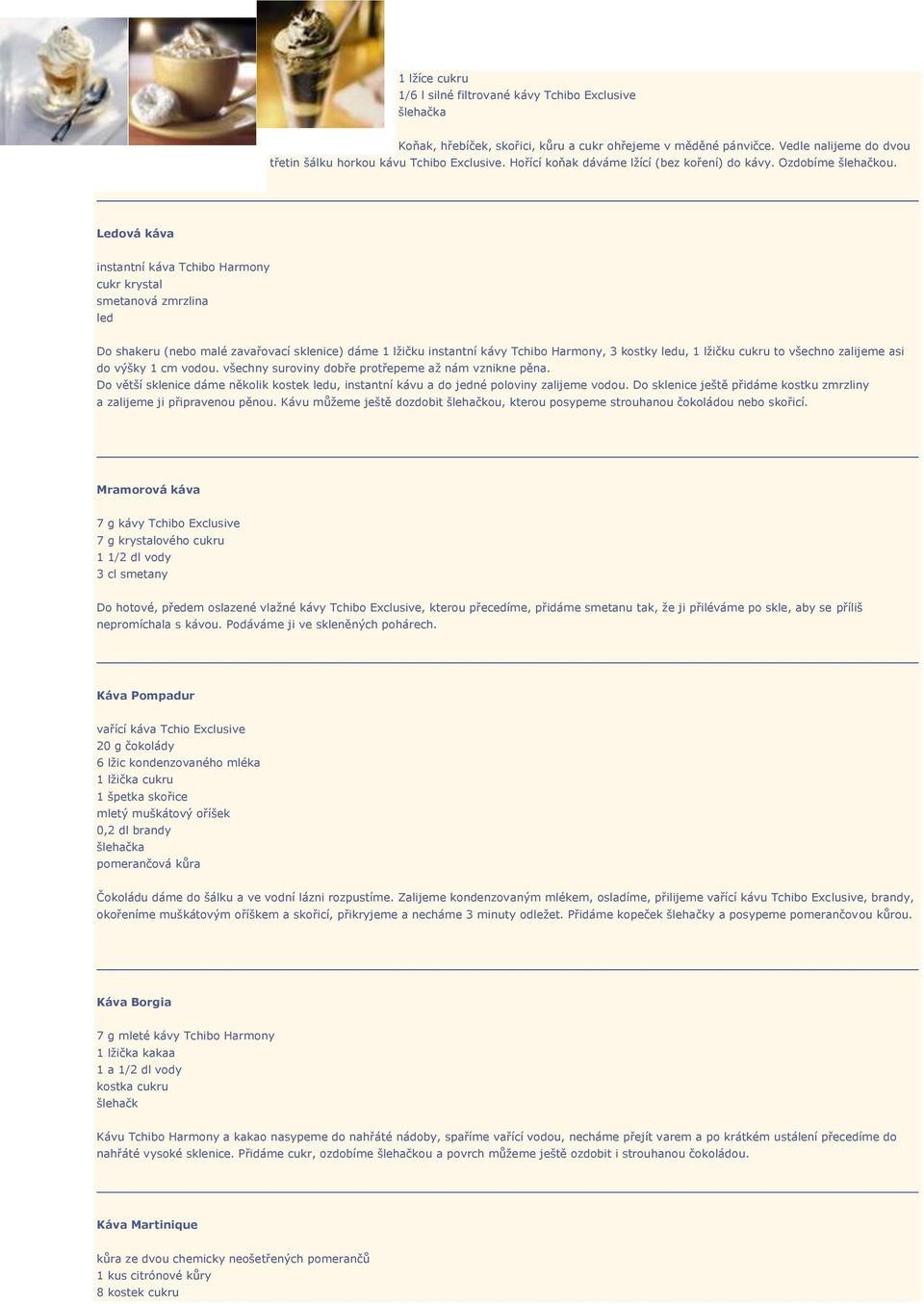 1 lžíce cukru
1/6 l silné filtrované kávy Tchibo Exclusive
šlehačka

Koňak, hřebíček, skořici, kůru a cukr ohřejeme v měděné pánvičce. Vedle nalijeme do dvou třetin šálku horkou kávu Tchibo Exclusive. Hořící koňak dáváme lžící (bez koření) do kávy. Ozdobíme šlehačkou.

Ledová káva

instantní káva Tchibo Harmony
cukr krystal
smetanová zmrzlina
led

Do shakeru (nebo malé zavařovací sklenice) dáme 1 lžičku instantní kávy Tchibo Harmony, 3 kostky ledu, 1 lžičku cukru to všechno zalijeme asi do výšky 1 cm vodou. všechny suroviny dobře protřepeme až nám vznikne pěna.
Do větší sklenice dáme několik kostek ledu, instantní kávu a do jedné poloviny zalijeme vodou. Do sklenice ještě přidáme kostku zmrzliny a zalijeme ji připravenou pěnou. Kávu můžeme ještě dozdobit šlehačkou, kterou posypeme strouhanou čokoládou nebo skořicí.

Mramorová káva

7 g kávy Tchibo Exclusive
7 g krystalového cukru
1 1/2 dl vody
3 cl smetany

Do hotové, předem oslazené vlažné kávy Tchibo Exclusive, kterou přecedíme, přidáme smetanu tak, že ji přiléváme po skle, aby se příliš nepromíchala s kávou. Podáváme ji ve skleněných pohárech.

Káva Pompadur

vařící káva Tchio Exclusive
20 g čokolády
6 lžic kondenzovaného mléka
1 lžička cukru
1 špetka skořice
mletý muškátový oříšek
0,2 dl brandy
šlehačka
pomerančová kůra

Čokoládu dáme do šálku a ve vodní lázni rozpustíme. Zalijeme kondenzovaným mlékem, osladíme, přilijeme vařící kávu Tchibo Exclusive, brandy, okořeníme muškátovým oříškem a skořicí, přikryjeme a necháme 3 minuty odležet. Přidáme kopeček šlehačky a posypeme pomerančovou kůrou.

Káva Borgia

7 g mleté kávy Tchibo Harmony
1 lžička kakaa
1 a 1/2 dl vody
kostka cukru
šlehačk

Kávu Tchibo Harmony a kakao nasypeme do nahřáté nádoby, spaříme vařící vodou, necháme přejít varem a po krátkém ustálení přecedíme do nahřáté vysoké sklenice. Přidáme cukr, ozdobíme šlehačkou a povrch můžeme ještě ozdobit i strouhanou čokoládou.

Káva Martinique

kůra ze dvou chemicky neošetřených pomerančů
1 kus citrónové kůry
8 kostek cukru